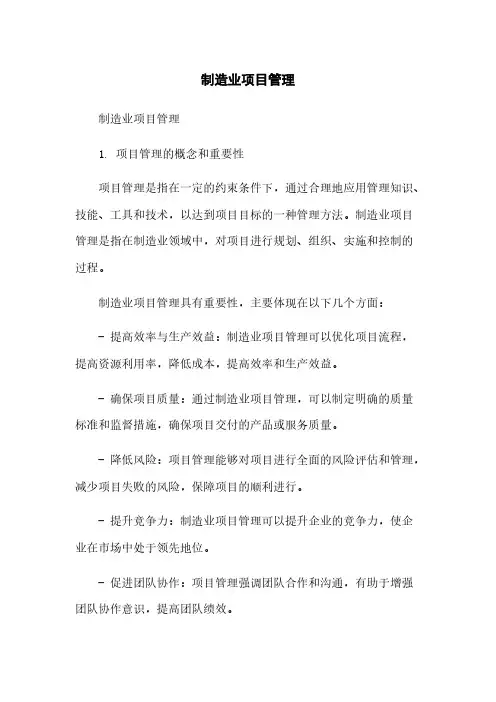 制造业项目管理

制造业项目管理

1. 项目管理的概念和重要性

项目管理是指在一定的约束条件下，通过合理地应用管理知识、技能、工具和技术，以达到项目目标的一种管理方法。制造业项目管理是指在制造业领域中，对项目进行规划、组织、实施和控制的过程。

制造业项目管理具有重要性，主要体现在以下几个方面：

- 提高效率与生产效益：制造业项目管理可以优化项目流程，提高资源利用率，降低成本，提高效率和生产效益。

- 确保项目质量：通过制造业项目管理，可以制定明确的质量标准和监督措施，确保项目交付的产品或服务质量。

- 降低风险：项目管理能够对项目进行全面的风险评估和管理，减少项目失败的风险，保障项目的顺利进行。

- 提升竞争力：制造业项目管理可以提升企业的竞争力，使企业在市场中处于领先地位。

- 促进团队协作：项目管理强调团队合作和沟通，有助于增强团队协作意识，提高团队绩效。